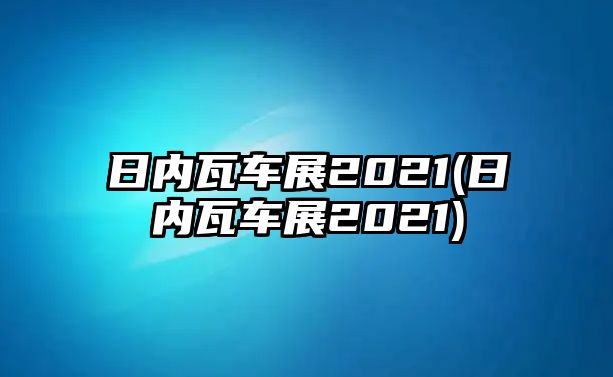 日内瓦车展2021(日内瓦车展2021)